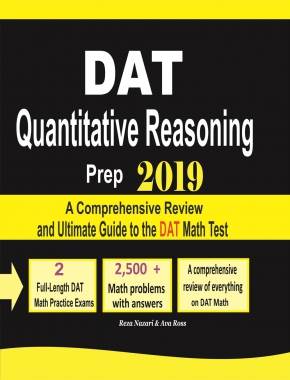 DAT
Quantitative Reasoning
Prep 2019

A Comprehensive Review and Ultimate Guide to the DAT Math Test

2
Full-Length DAT Math Practice Exams

2,500 +
Math problems with answers

A comprehensive review of everything on DAT Math

Reza Nazari & Ava Ross